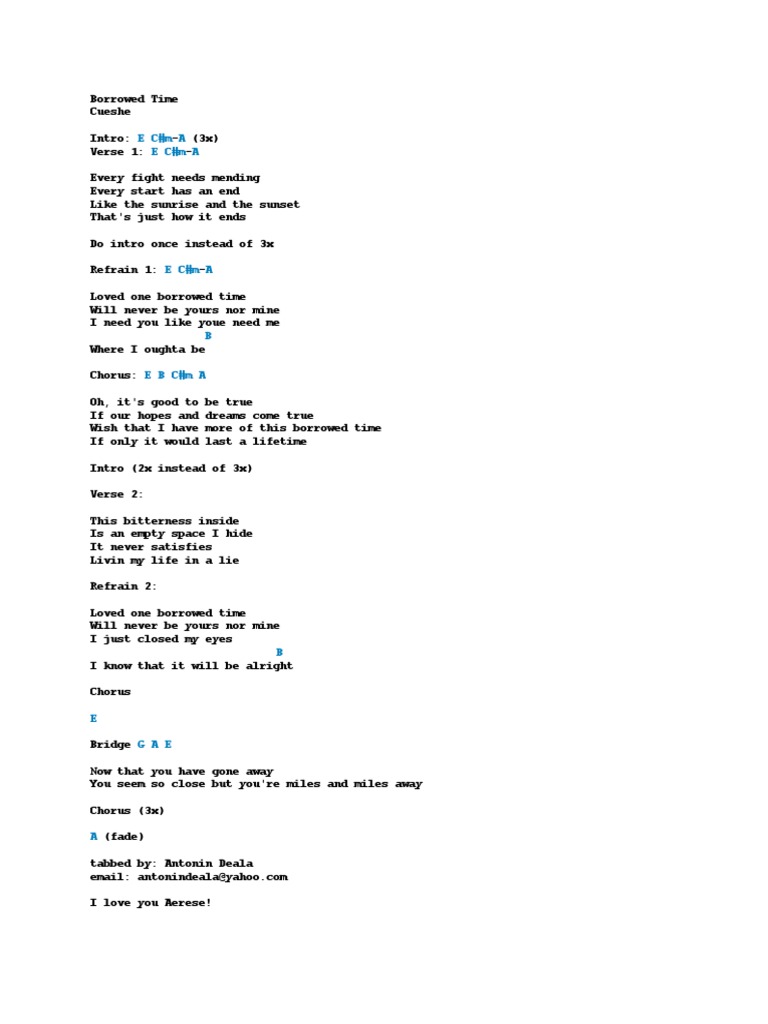 Borrowed Time
Cueshe

Intro: E C#m-A (3x)
Verse 1: E C#m-A

Every fight needs mending
Every start has an end
Like the sunrise and the sunset
That's just how it ends

Do intro once instead of 3x

Refrain 1: E C#m-A

Loved one borrowed time
Will never be yours nor mine
I need you like youe need me
B
Where I oughta be

Chorus: E B C#m A

Oh, it's good to be true
If our hopes and dreams come true
Wish that I have more of this borrowed time
If only it would last a lifetime

Intro (2x instead of 3x)

Verse 2:

This bitterness inside
Is an empty space I hide
It never satisfies
Livin my life in a lie

Refrain 2:

Loved one borrowed time
Will never be yours nor mine
I just closed my eyes
B
I know that it will be alright

Chorus

E

Bridge G A E

Now that you have gone away
You seem so close but you're miles and miles away

Chorus (3x)

A (fade)

tabbed by: Antonin Deala
email: antonindeala@yahoo.com

I love you Aerese!